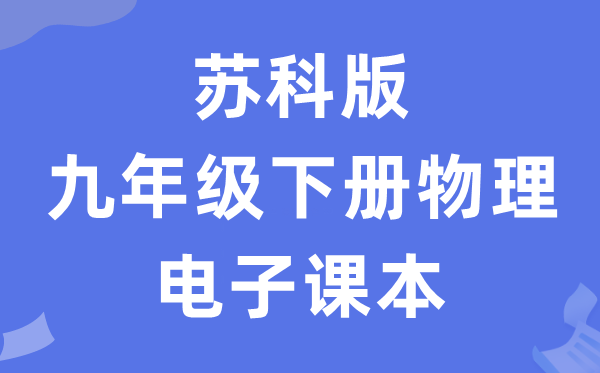 苏科版
九年级下册物理
电子课本